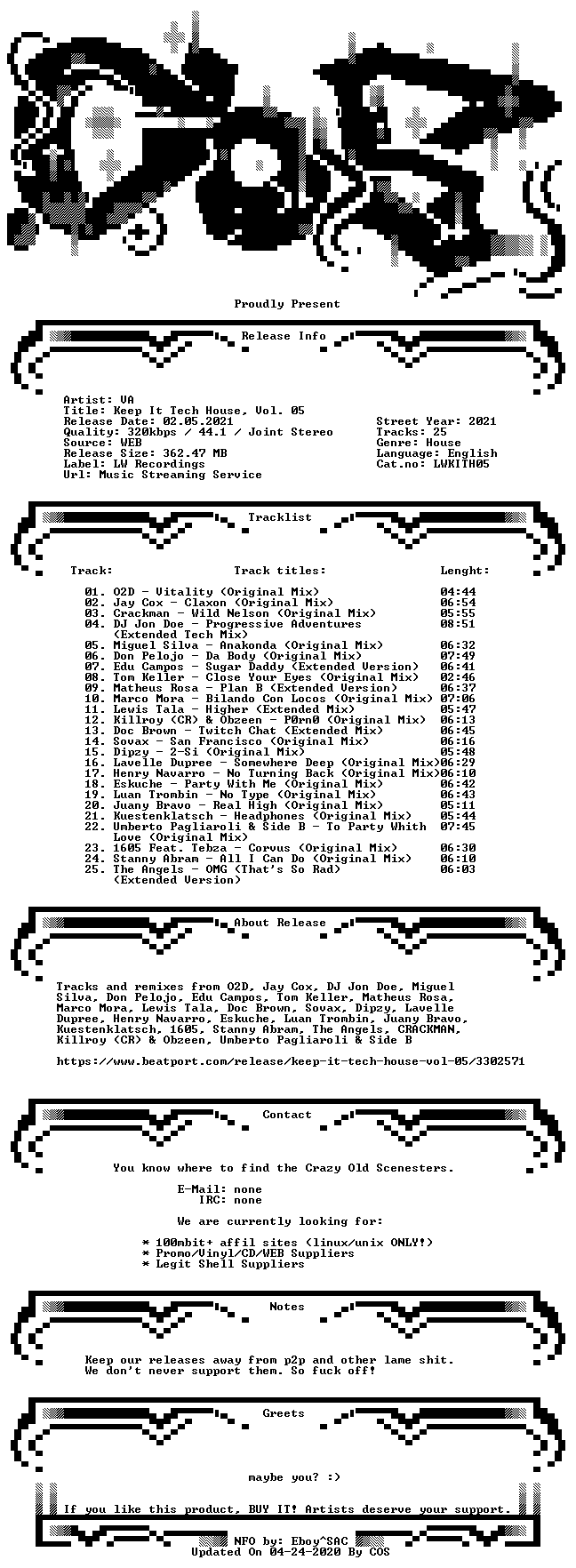 Proudly Present

Release Info

Artist: VA
Title: Keep It Tech House, Vol. 05
Release Date: 02.05.2021
Quality: 320kbps / 44.1 / Joint Stereo
Source: WEB
Release Size: 362.47 MB
Label: LW Recordings
Url: Music Streaming Service

Street Year: 2021
Tracks: 25
Genre: House
Language: English
Cat.no: LWKITH05

Tracklist

| Track: | Track titles: | Lenght: |
|---|---|---|
| 01. | O2D - Vitality (Original Mix) | 04:44 |
| 02. | Jay Cox - Claxon (Original Mix) | 06:54 |
| 03. | Crackman - Wild Nelson (Original Mix) | 05:55 |
| 04. | DJ Jon Doe - Progressive Adventures (Extended Tech Mix) | 08:51 |
| 05. | Miguel Silva - Anakonda (Original Mix) | 06:32 |
| 06. | Don Pelojo - Da Body (Original Mix) | 07:49 |
| 07. | Edu Campos - Sugar Daddy (Extended Version) | 06:41 |
| 08. | Tom Keller - Close Your Eyes (Original Mix) | 02:46 |
| 09. | Matheus Rosa - Plan B (Extended Version) | 06:37 |
| 10. | Marco Mora - Bilando Con Locos (Original Mix) | 07:06 |
| 11. | Lewis Tala - Higher (Extended Mix) | 05:47 |
| 12. | Killroy (CR) & Obzeen - P0rn0 (Original Mix) | 06:13 |
| 13. | Doc Brown - Twitch Chat (Extended Mix) | 06:45 |
| 14. | Sovax - San Francisco (Original Mix) | 06:16 |
| 15. | Dipzy - 2-Si (Original Mix) | 05:48 |
| 16. | Lavelle Dupree - Somewhere Deep (Original Mix) | 06:29 |
| 17. | Henry Navarro - No Turning Back (Original Mix) | 06:10 |
| 18. | Eskuche - Party With Me (Original Mix) | 06:42 |
| 19. | Luan Trombin - No Type (Original Mix) | 06:43 |
| 20. | Juany Bravo - Real High (Original Mix) | 05:11 |
| 21. | Kuestenklatsch - Headphones (Original Mix) | 05:44 |
| 22. | Umberto Pagliaroli & Side B - To Party Whith Love (Original Mix) | 07:45 |
| 23. | 1605 Feat. Tebza - Corvus (Original Mix) | 06:30 |
| 24. | Stanny Abram - All I Can Do (Original Mix) | 06:10 |
| 25. | The Angels - OMG (That's So Rad) (Extended Version) | 06:03 |

About Release

Tracks and remixes from O2D, Jay Cox, DJ Jon Doe, Miguel Silva, Don Pelojo, Edu Campos, Tom Keller, Matheus Rosa, Marco Mora, Lewis Tala, Doc Brown, Sovax, Dipzy, Lavelle Dupree, Henry Navarro, Eskuche, Luan Trombin, Juany Bravo, Kuestenklatsch, 1605, Stanny Abram, The Angels, CRACKMAN, Killroy (CR) & Obzeen, Umberto Pagliaroli & Side B

https://www.beatport.com/release/keep-it-tech-house-vol-05/3302571

Contact

You know where to find the Crazy Old Scenesters.

E-Mail: none
IRC: none

We are currently looking for:

* 100mbit+ affil sites (linux/unix ONLY!)
* Promo/Vinyl/CD/WEB Suppliers
* Legit Shell Suppliers

Notes

Keep our releases away from p2p and other lame shit.
We don't never support them. So fuck off!

Greets

maybe you? :)

If you like this product, BUY IT! Artists deserve your support.

NFO by: Eboy^SAC
Updated On 04-24-2020 By COS